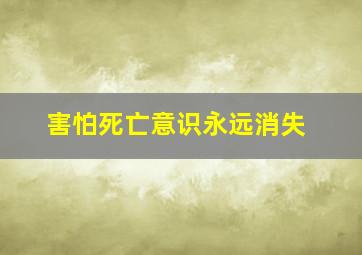 害怕死亡意识永远消失